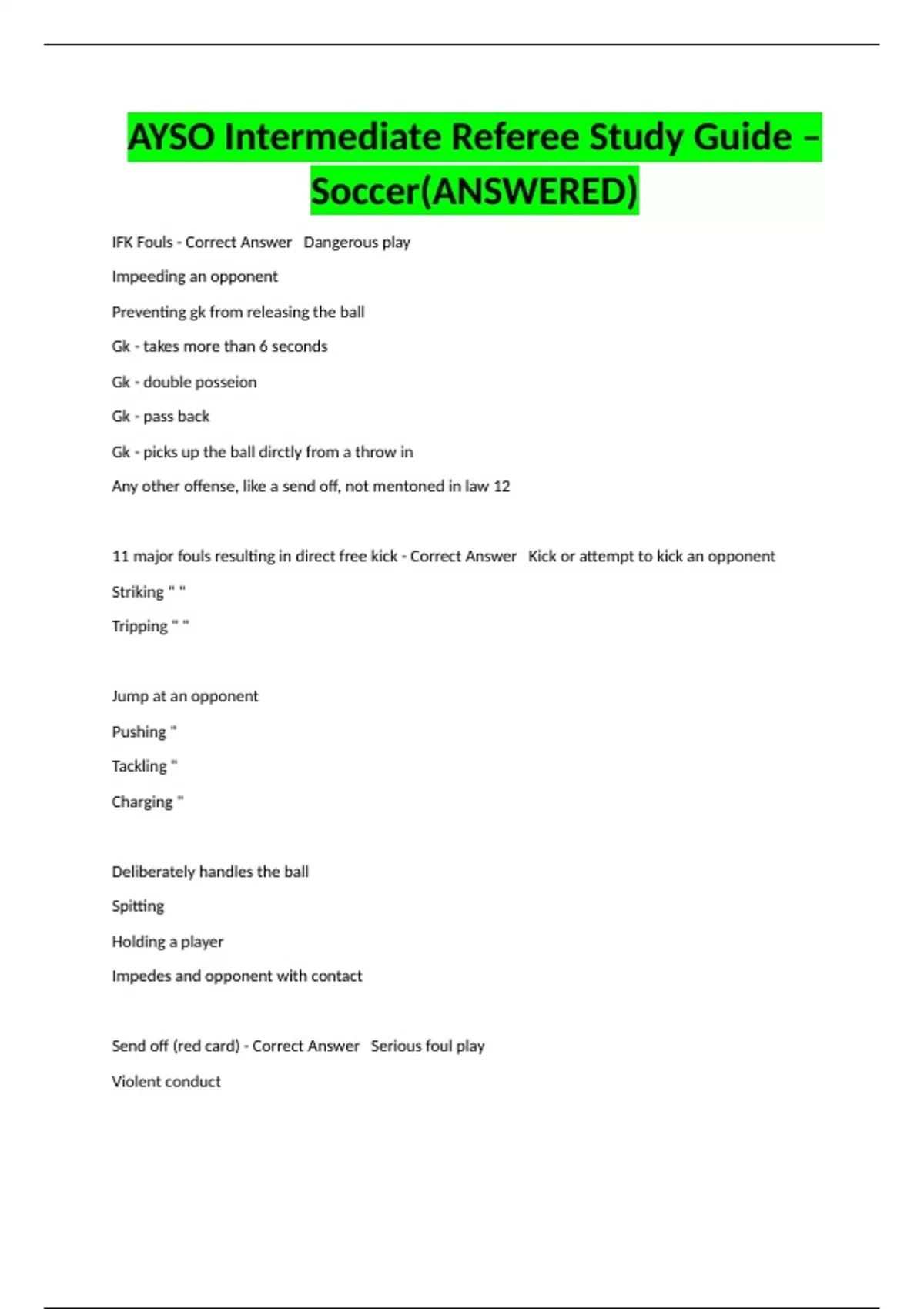 AYSO Intermediate Referee Study Guide – Soccer(ANSWERED)

IFK Fouls - Correct Answer   Dangerous play

Impeeding an opponent

Preventing gk from releasing the ball

Gk - takes more than 6 seconds

Gk - double posseion

Gk - pass back

Gk - picks up the ball dirctly from a throw in

Any other offense, like a send off, not mentoned in law 12

11 major fouls resulting in direct free kick - Correct Answer   Kick or attempt to kick an opponent

Striking " "

Tripping " "

Jump at an opponent

Pushing "

Tackling "

Charging "

Deliberately handles the ball

Spitting

Holding a player

Impedes and opponent with contact

Send off (red card) - Correct Answer   Serious foul play

Violent conduct